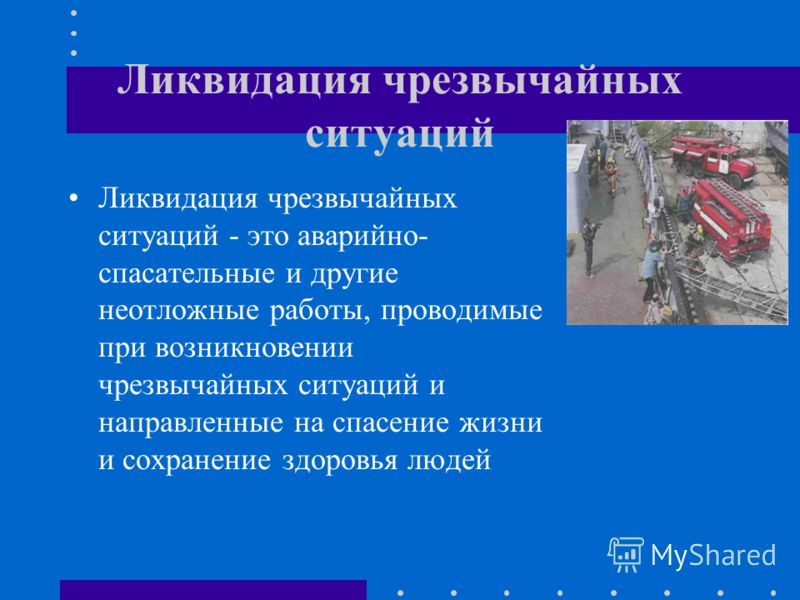 Ликвидация чрезвычайных ситуаций

• Ликвидация чрезвычайных ситуаций - это аварийно-спасательные и другие неотложные работы, проводимые при возникновении чрезвычайных ситуаций и направленные на спасение жизни и сохранение здоровья людей

MyShared